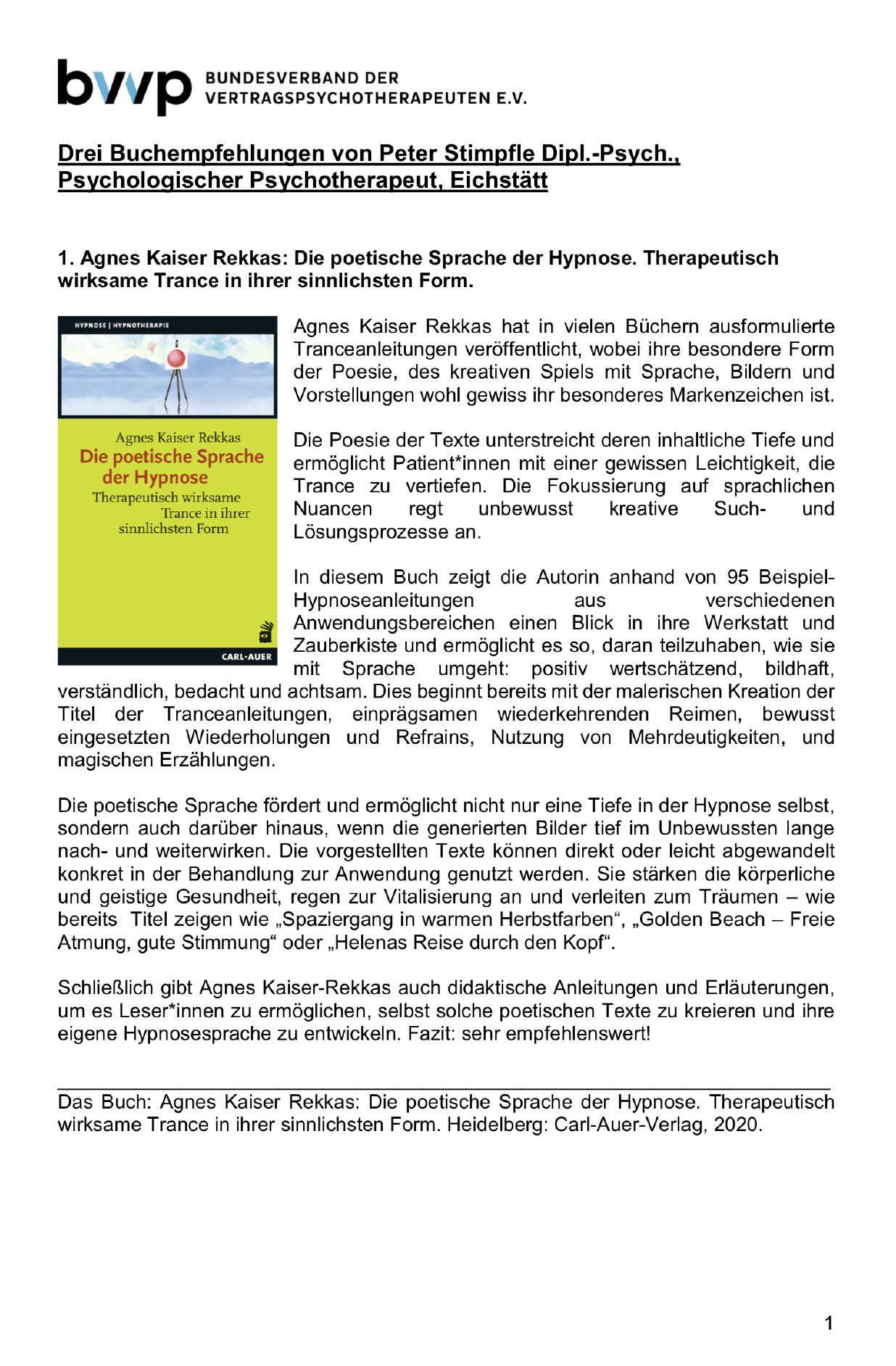 bvvp BUNDESVERBAND DER VERTRAGSPSYCHOTHERAPEUTEN E.V.

Drei Buchempfehlungen von Peter Stimpfle Dipl.-Psych., Psychologischer Psychotherapeut, Eichstätt

1. Agnes Kaiser Rekkas: Die poetische Sprache der Hypnose. Therapeutisch wirksame Trance in ihrer sinnlichsten Form.

HYPNOSE | HYPNOTHERAPIE

Agnes Kaiser Rekkas
Die poetische Sprache der Hypnose
Therapeutisch wirksame Trance in ihrer sinnlichsten Form

CARL-AUER

Agnes Kaiser Rekkas hat in vielen Büchern ausformulierte Tranceanleitungen veröffentlicht, wobei ihre besondere Form der Poesie, des kreativen Spiels mit Sprache, Bildern und Vorstellungen wohl gewiss ihr besonderes Markenzeichen ist.

Die Poesie der Texte unterstreicht deren inhaltliche Tiefe und ermöglicht Patient*innen mit einer gewissen Leichtigkeit, die Trance zu vertiefen. Die Fokussierung auf sprachlichen Nuancen regt unbewusst kreative Such- und Lösungsprozesse an.

In diesem Buch zeigt die Autorin anhand von 95 Beispiel-Hypnoseanleitungen aus verschiedenen Anwendungsbereichen einen Blick in ihre Werkstatt und Zauberkiste und ermöglicht es so, daran teilzuhaben, wie sie mit Sprache umgeht: positiv wertschätzend, bildhaft, verständlich, bedacht und achtsam. Dies beginnt bereits mit der malerischen Kreation der Titel der Tranceanleitungen, einprägsamen wiederkehrenden Reimen, bewusst eingesetzten Wiederholungen und Refrains, Nutzung von Mehrdeutigkeiten, und magischen Erzählungen.

Die poetische Sprache fördert und ermöglicht nicht nur eine Tiefe in der Hypnose selbst, sondern auch darüber hinaus, wenn die generierten Bilder tief im Unbewussten lange nach- und weiterwirken. Die vorgestellten Texte können direkt oder leicht abgewandelt konkret in der Behandlung zur Anwendung genutzt werden. Sie stärken die körperliche und geistige Gesundheit, regen zur Vitalisierung an und verleiten zum Träumen – wie bereits Titel zeigen wie „Spaziergang in warmen Herbstfarben“, „Golden Beach – Freie Atmung, gute Stimmung“ oder „Helenas Reise durch den Kopf“.

Schließlich gibt Agnes Kaiser-Rekkas auch didaktische Anleitungen und Erläuterungen, um es Leser*innen zu ermöglichen, selbst solche poetischen Texte zu kreieren und ihre eigene Hypnosesprache zu entwickeln. Fazit: sehr empfehlenswert!

Das Buch: Agnes Kaiser Rekkas: Die poetische Sprache der Hypnose. Therapeutisch wirksame Trance in ihrer sinnlichsten Form. Heidelberg: Carl-Auer-Verlag, 2020.

1